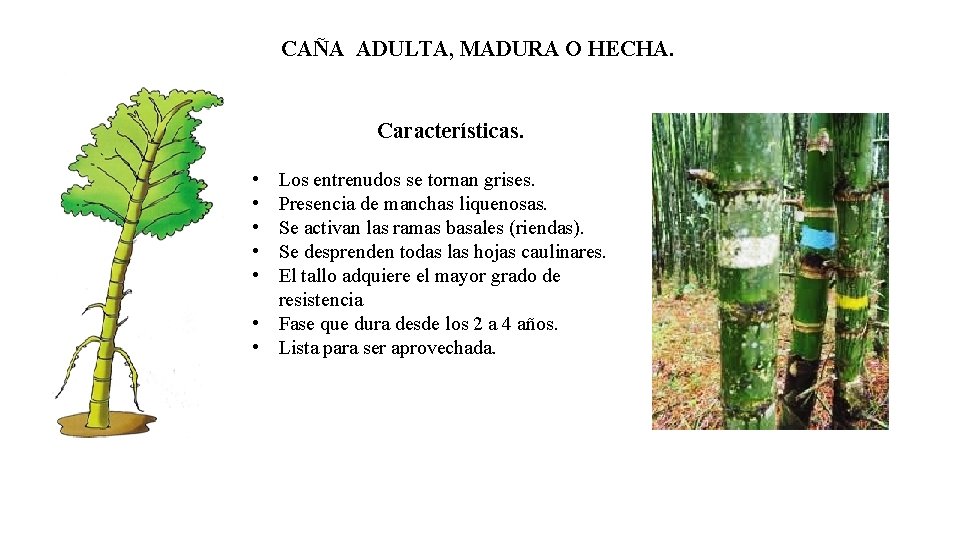 CAÑA ADULTA, MADURA O HECHA.

Características.

• Los entrenudos se tornan grises.
• Presencia de manchas liquenosas.
• Se activan las ramas basales (riendas).
• Se desprenden todas las hojas caulinares.
• El tallo adquiere el mayor grado de resistencia
• Fase que dura desde los 2 a 4 años.
• Lista para ser aprovechada.